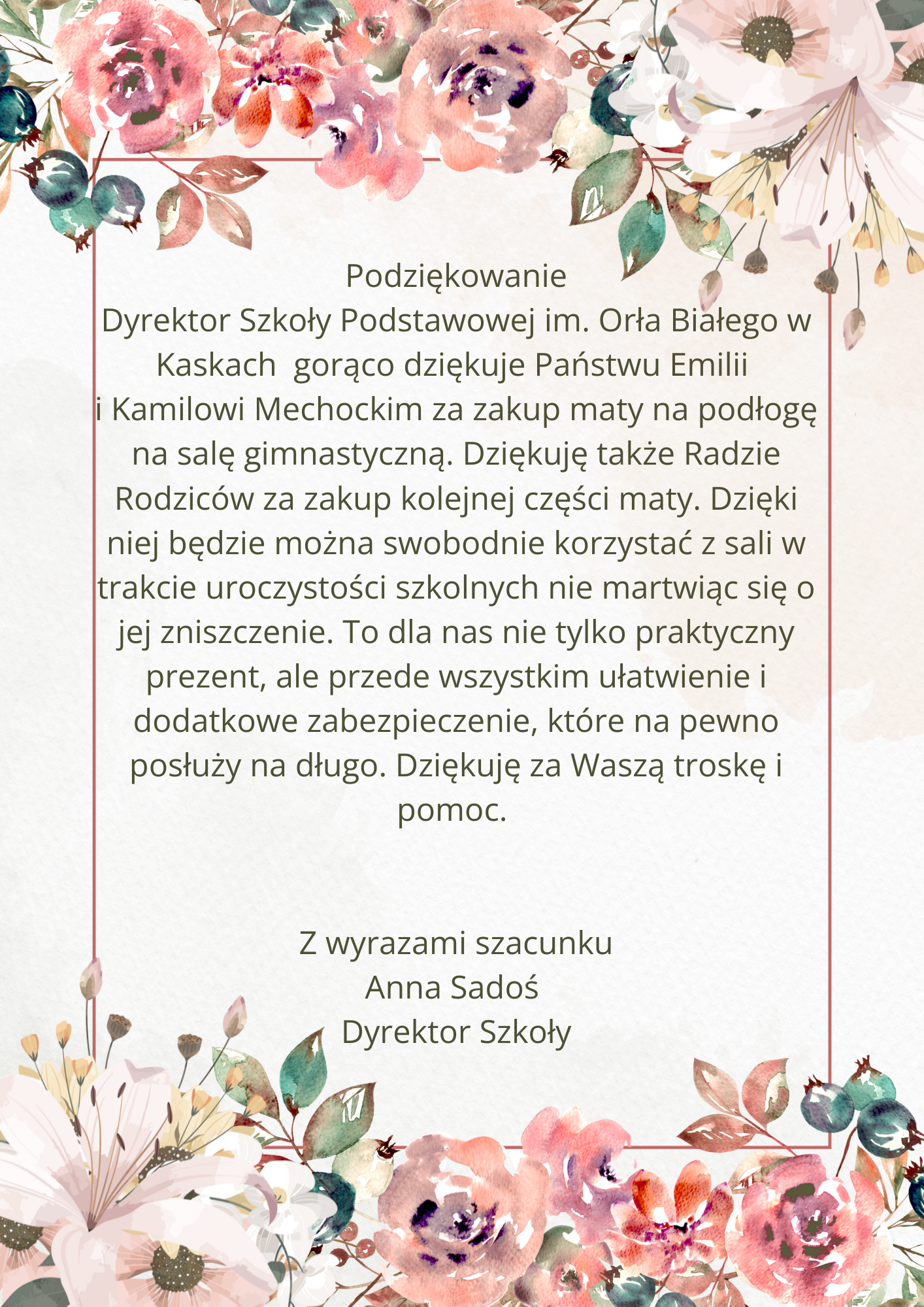 Podziękowanie
Dyrektor Szkoły Podstawowej im. Orła Białego w Kaskach gorąco dziękuje Państwu Emilii i Kamilowi Mechockim za zakup maty na podłogę na salę gimnastyczną. Dziękuję także Radzie Rodziców za zakup kolejnej części maty. Dzięki niej będzie można swobodnie korzystać z sali w trakcie uroczystości szkolnych nie martwiąc się o jej zniszczenie. To dla nas nie tylko praktyczny prezent, ale przede wszystkim ułatwienie i dodatkowe zabezpieczenie, które na pewno posłuży na długo. Dziękuję za Waszą troskę i pomoc.

Z wyrazami szacunku
Anna Sadoś
Dyrektor Szkoły